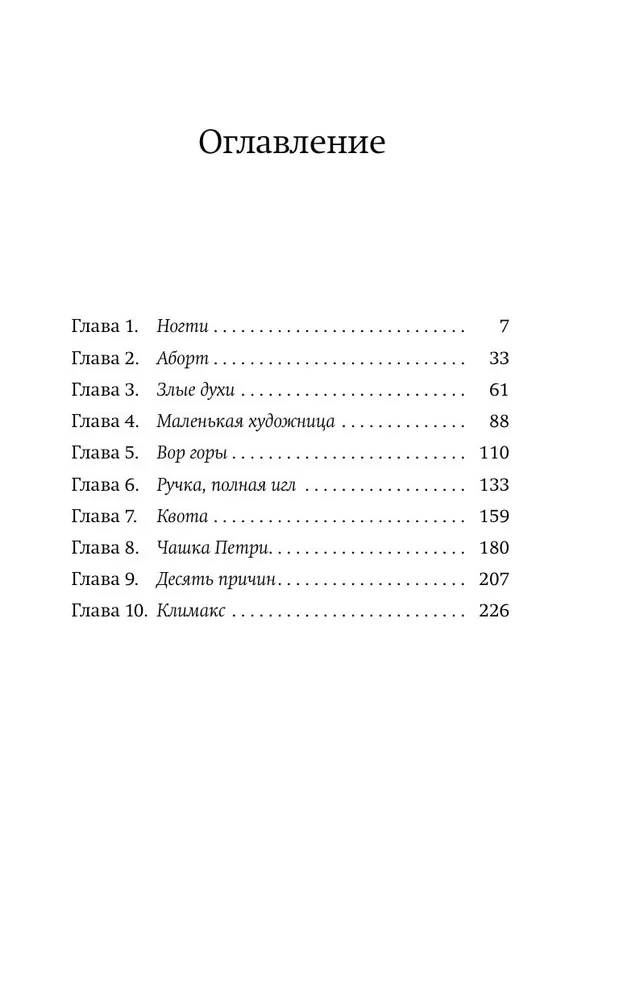 Оглавление

Глава 1. Ногти 7
Глава 2. Аборт 33
Глава 3. Злые духи 61
Глава 4. Маленькая художница 88
Глава 5. Вор горы 110
Глава 6. Ручка, полная игл 133
Глава 7. Квота 159
Глава 8. Чашка Петри 180
Глава 9. Десять причин 207
Глава 10. Климакс 226